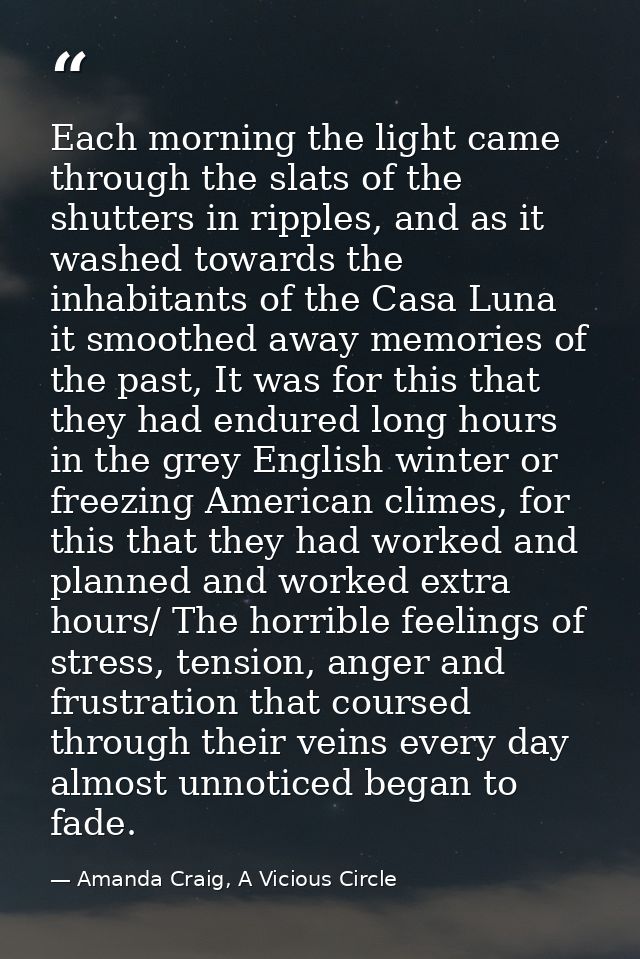 "

Each morning the light came through the slats of the shutters in ripples, and as it washed towards the inhabitants of the Casa Luna it smoothed away memories of the past, It was for this that they had endured long hours in the grey English winter or freezing American climes, for this that they had worked and planned and worked extra hours/ The horrible feelings of stress, tension, anger and frustration that coursed through their veins every day almost unnoticed began to fade.

— Amanda Craig, A Vicious Circle